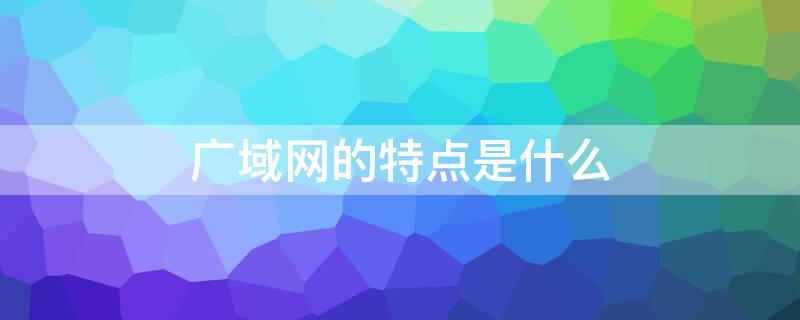 广域网的特点是什么